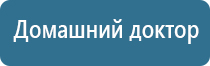 Домашний доктор